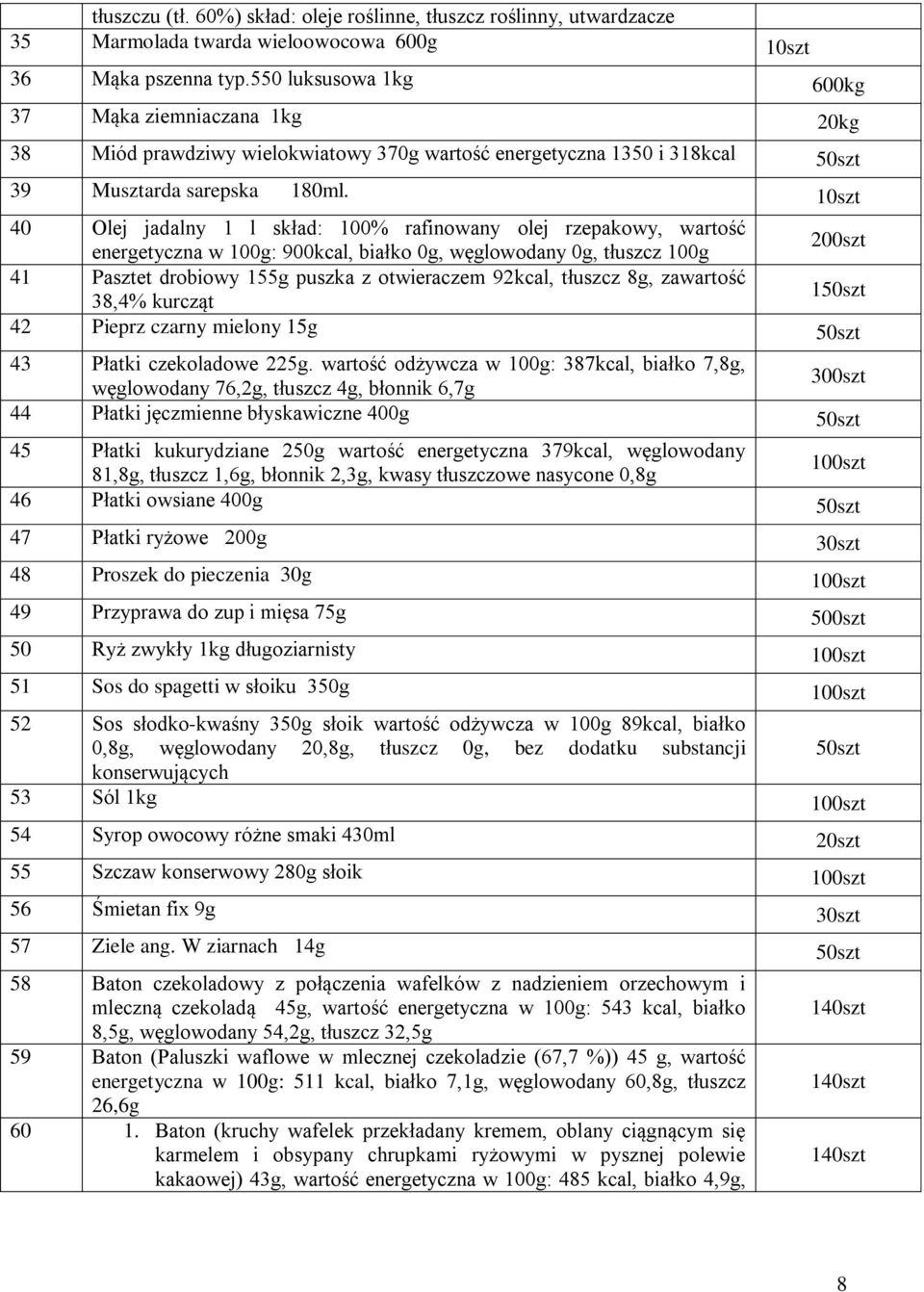 |  | tłuszczu (tł. 60%) skład: oleje roślinne, tłuszcz roślinny, utwardzacze |  |
|---|---|---|
| 35 | Marmolada twarda wieloowocowa 600g | 10szt |
| 36 | Mąka pszenna typ.550 luksusowa 1kg | 600kg |
| 37 | Mąka ziemniaczana 1kg | 20kg |
| 38 | Miód prawdziwy wielokwiatowy 370g wartość energetyczna 1350 i 318kcal | 50szt |
| 39 | Musztarda sarepska 180ml. | 10szt |
| 40 | Olej jadalny 1 l skład: 100% rafinowany olej rzepakowy, wartość energetyczna w 100g: 900kcal, białko 0g, węglowodany 0g, tłuszcz 100g | 200szt |
| 41 | Pasztet drobiowy 155g puszka z otwieraczem 92kcal, tłuszcz 8g, zawartość 38,4% kurcząt | 150szt |
| 42 | Pieprz czarny mielony 15g | 50szt |
| 43 | Płatki czekoladowe 225g. wartość odżywcza w 100g: 387kcal, białko 7,8g, węglowodany 76,2g, tłuszcz 4g, błonnik 6,7g | 300szt |
| 44 | Płatki jęczmienne błyskawiczne 400g | 50szt |
| 45 | Płatki kukurydziane 250g wartość energetyczna 379kcal, węglowodany 81,8g, tłuszcz 1,6g, błonnik 2,3g, kwasy tłuszczowe nasycone 0,8g | 100szt |
| 46 | Płatki owsiane 400g | 50szt |
| 47 | Płatki ryżowe 200g | 30szt |
| 48 | Proszek do pieczenia 30g | 100szt |
| 49 | Przyprawa do zup i mięsa 75g | 500szt |
| 50 | Ryż zwykły 1kg długoziarnisty | 100szt |
| 51 | Sos do spagetti w słoiku 350g | 100szt |
| 52 | Sos słodko-kwaśny 350g słoik wartość odżywcza w 100g 89kcal, białko 0,8g, węglowodany 20,8g, tłuszcz 0g, bez dodatku substancji konserwujących | 50szt |
| 53 | Sól 1kg | 100szt |
| 54 | Syrop owocowy różne smaki 430ml | 20szt |
| 55 | Szczaw konserwowy 280g słoik | 100szt |
| 56 | Śmietan fix 9g | 30szt |
| 57 | Ziele ang. W ziarnach 14g | 50szt |
| 58 | Baton czekoladowy z połączenia wafelków z nadzieniem orzechowym i mleczną czekoladą 45g, wartość energetyczna w 100g: 543 kcal, białko 8,5g, węglowodany 54,2g, tłuszcz 32,5g | 140szt |
| 59 | Baton (Paluszki waflowe w mlecznej czekoladzie (67,7 %)) 45 g, wartość energetyczna w 100g: 511 kcal, białko 7,1g, węglowodany 60,8g, tłuszcz 26,6g | 140szt |
| 60 | 1. Baton (kruchy wafelek przekładany kremem, oblany ciągnącym się karmelem i obsypany chrupkami ryżowymi w pysznej polewie kakaowej) 43g, wartość energetyczna w 100g: 485 kcal, białko 4,9g, | 140szt |

8